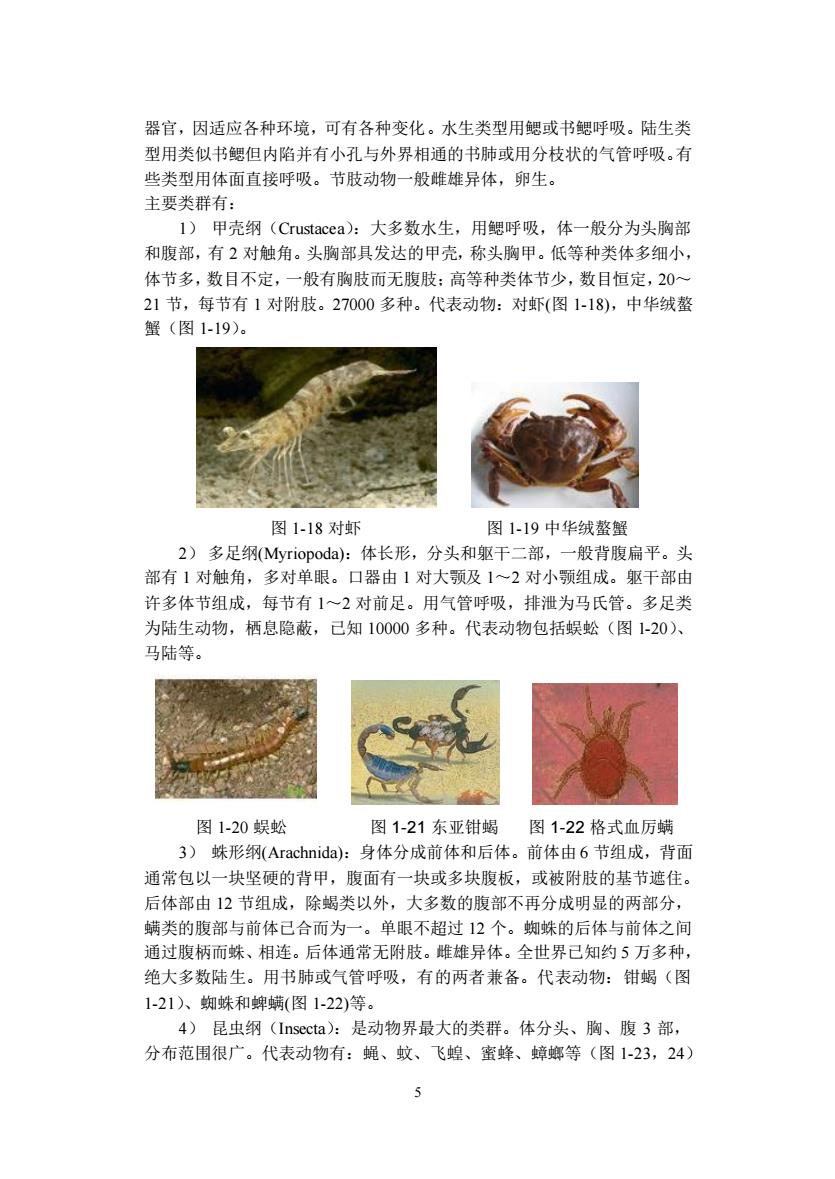 器官，因适应各种环境，可有各种变化。水生类型用鳃或书鳃呼吸。陆生类型用类似书鳃但内陷并有小孔与外界相通的书肺或用分枝状的气管呼吸。有些类型用体面直接呼吸。节肢动物一般雌雄异体，卵生。
主要类群有：

1） 甲壳纲（Crustacea）：大多数水生，用鳃呼吸，体一般分为头胸部和腹部，有 2 对触角。头胸部具发达的甲壳，称头胸甲。低等种类体多细小，体节多，数目不定，一般有胸肢而无腹肢；高等种类体节少，数目恒定，20～21 节，每节有 1 对附肢。27000 多种。代表动物：对虾(图 1-18)，中华绒螯蟹（图 1-19）。

图 1-18 对虾 图 1-19 中华绒螯蟹

2） 多足纲(Myriopoda)：体长形，分头和躯干二部，一般背腹扁平。头部有 1 对触角，多对单眼。口器由 1 对大颚及 1～2 对小颚组成。躯干部由许多体节组成，每节有 1～2 对前足。用气管呼吸，排泄为马氏管。多足类为陆生动物，栖息隐蔽，已知 10000 多种。代表动物包括蜈蚣（图 1-20）、马陆等。

图 1-20 蜈蚣 图 1-21 东亚钳蝎 图 1-22 格式血厉螨

3） 蛛形纲(Arachnida)：身体分成前体和后体。前体由 6 节组成，背面通常包以一块坚硬的背甲，腹面有一块或多块腹板，或被附肢的基节遮住。后体部由 12 节组成，除蝎类以外，大多数的腹部不再分成明显的两部分，螨类的腹部与前体已合而为一。单眼不超过 12 个。蜘蛛的后体与前体之间通过腹柄而蛛、相连。后体通常无附肢。雌雄异体。全世界已知约 5 万多种，绝大多数陆生。用书肺或气管呼吸，有的两者兼备。代表动物：钳蝎（图 1-21）、蜘蛛和蜱螨(图 1-22)等。

4） 昆虫纲（Insecta）：是动物界最大的类群。体分头、胸、腹 3 部，分布范围很广。代表动物有：蝇、蚊、飞蝗、蜜蜂、蟑螂等（图 1-23，24）

5